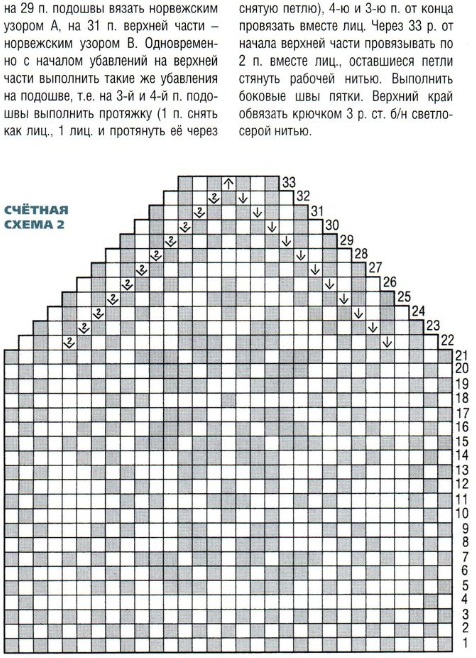 на 29 п. подошвы вязать норвежским узором А, на 31 п. верхней части – норвежским узором В. Одновременно с началом убавлений на верхней части выполнить такие же убавления на подошве, т.е. на 3-й и 4-й п. подошвы выполнить протяжку (1 п. снять как лиц., 1 лиц. и протянуть её через снятую петлю), 4-ю и 3-ю п. от конца провязать вместе лиц. Через 33 р. от начала верхней части провязывать по 2 п. вместе лиц., оставшиеся петли стянуть рабочей нитью. Выполнить боковые швы пятки. Верхний край обвязать крючком 3 р. ст. б/н светло-серой нитью.

СЧЁТНАЯ СХЕМА 2

33
32
31
30
29
28
27
26
25
24
23
22
21
20
19
18
17
16
15
14
13
12
11
10
9
8
7
6
5
4
3
2
1